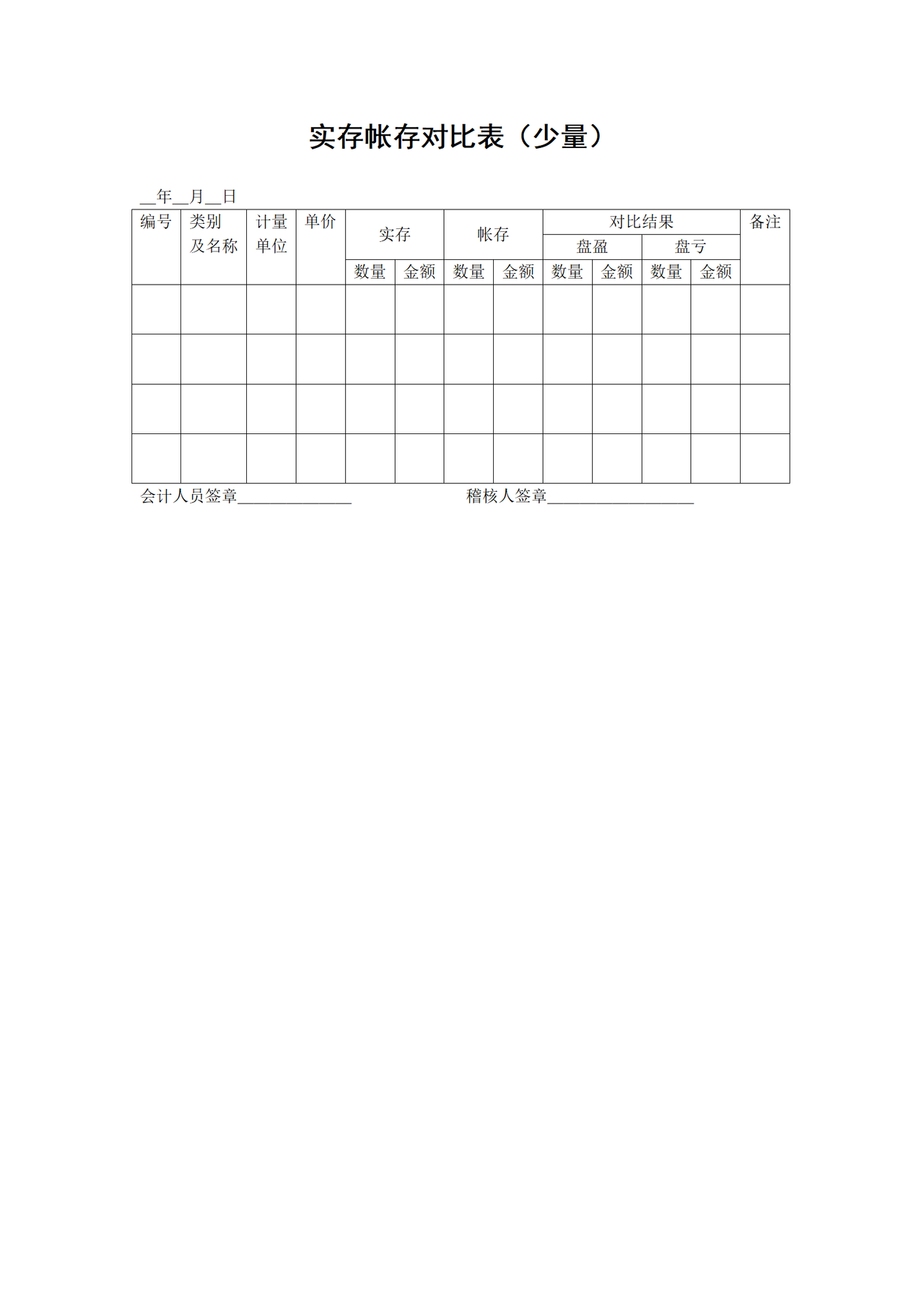 实存帐存对比表（少量）

__年__月__日

| 编号 | 类别及名称 | 计量单位 | 单价 | 实存 | | 帐存 | | 对比结果 | | | | 备注 |
|---|---|---|---|---|---|---|---|---|---|---|---|---|
| | | | | | | | | 盘盈 | | 盘亏 | | |
| | | | | 数量 | 金额 | 数量 | 金额 | 数量 | 金额 | 数量 | 金额 | |
| | | | | | | | | | | | | |
| | | | | | | | | | | | | |
| | | | | | | | | | | | | |
| | | | | | | | | | | | | |

会计人员签章______________ 稽核人签章__________________